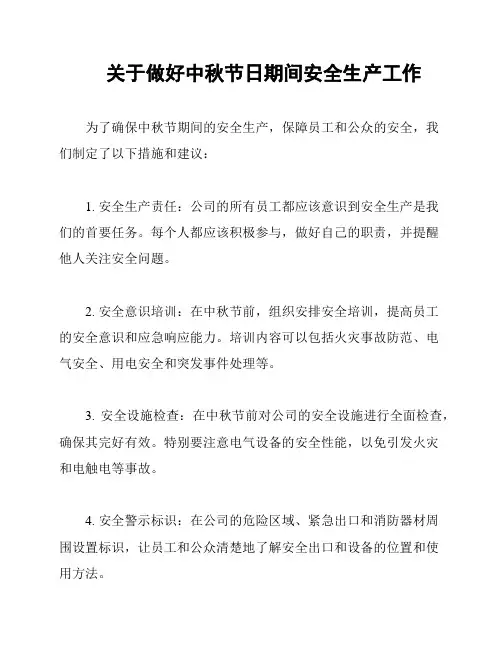 关于做好中秋节日期间安全生产工作

为了确保中秋节期间的安全生产，保障员工和公众的安全，我们制定了以下措施和建议：

1. 安全生产责任：公司的所有员工都应该意识到安全生产是我们的首要任务。每个人都应该积极参与，做好自己的职责，并提醒他人关注安全问题。

2. 安全意识培训：在中秋节前，组织安排安全培训，提高员工的安全意识和应急响应能力。培训内容可以包括火灾事故防范、电气安全、用电安全和突发事件处理等。

3. 安全设施检查：在中秋节前对公司的安全设施进行全面检查，确保其完好有效。特别要注意电气设备的安全性能，以免引发火灾和电触电等事故。

4. 安全警示标识：在公司的危险区域、紧急出口和消防器材周围设置标识，让员工和公众清楚地了解安全出口和设备的位置和使用方法。